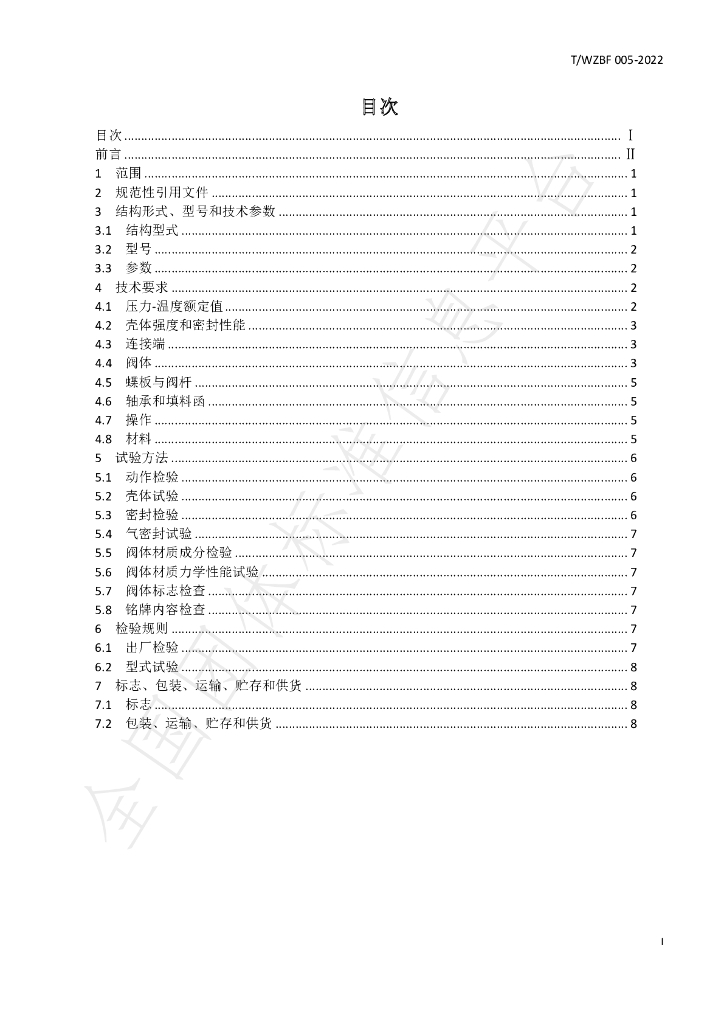 T/WZBF 005-2022

目次

目次 Ⅰ
前言 Ⅱ
1 范围 1
2 规范性引用文件 1
3 结构形式、型号和技术参数 1
3.1 结构型式 1
3.2 型号 2
3.3 参数 2
4 技术要求 2
4.1 压力-温度额定值 2
4.2 壳体强度和密封性能 3
4.3 连接端 3
4.4 阀体 3
4.5 蝶板与阀杆 5
4.6 轴承和填料函 5
4.7 操作 5
4.8 材料 5
5 试验方法 6
5.1 动作检验 6
5.2 壳体试验 6
5.3 密封检验 6
5.4 气密封试验 7
5.5 阀体材质成分检验 7
5.6 阀体材质力学性能试验 7
5.7 阀体标志检查 7
5.8 铭牌内容检查 7
6 检验规则 7
6.1 出厂检验 7
6.2 型式试验 8
7 标志、包装、运输、贮存和供货 8
7.1 标志 8
7.2 包装、运输、贮存和供货 8

I

全国团体标准信息平台